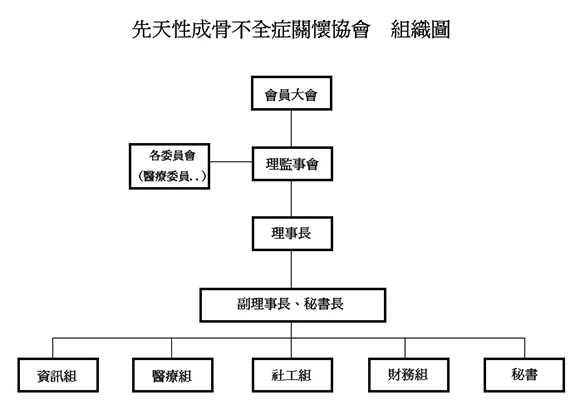 先天性成骨不全症關懷協會　組織圖

會員大會

各委員會
(醫療委員..)

理監事會

理事長

副理事長、秘書長

資訊組

醫療組

社工組

財務組

秘書